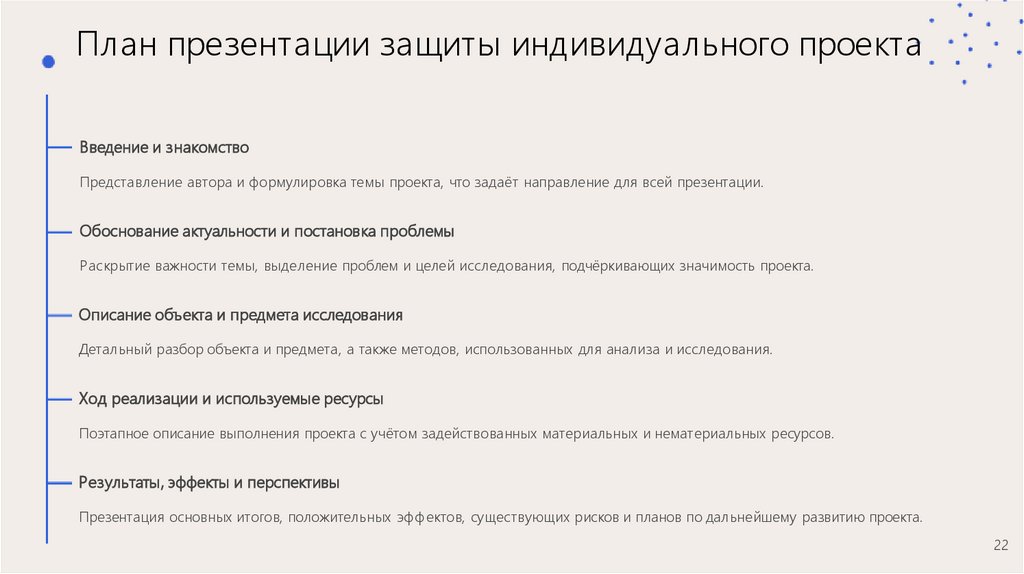 План презентации защиты индивидуального проекта

Введение и знакомство

Представление автора и формулировка темы проекта, что задаёт направление для всей презентации.

Обоснование актуальности и постановка проблемы

Раскрытие важности темы, выделение проблем и целей исследования, подчёркивающих значимость проекта.

Описание объекта и предмета исследования

Детальный разбор объекта и предмета, а также методов, использованных для анализа и исследования.

Ход реализации и используемые ресурсы

Поэтапное описание выполнения проекта с учётом задействованных материальных и нематериальных ресурсов.

Результаты, эффекты и перспективы

Презентация основных итогов, положительных эффектов, существующих рисков и планов по дальнейшему развитию проекта.

22